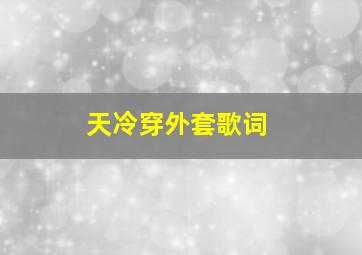 天冷穿外套歌词